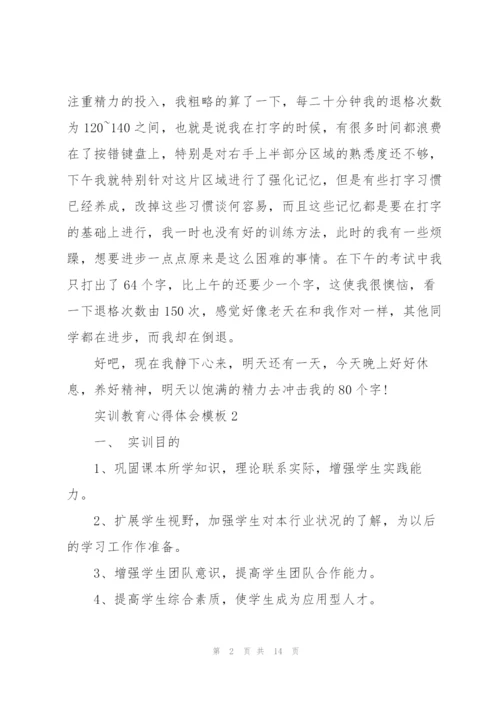 注重精力的投入，我粗略的算了一下，每二十分钟我的退格次数为 120~140 之间，也就是说我在打字的时候，有很多时间都浪费在了按错键盘上，特别是对右手上半部分区域的熟悉度还不够，下午我就特别针对这片区域进行了强化记忆，但是有些打字习惯已经养成，改掉这些习惯谈何容易，而且这些记忆都是要在打字的基础上进行，我一时也没有好的训练方法，此时的我有一些烦躁，想要进步一点点原来是这么困难的事情。在下午的考试中我只打出了 64 个字，比上午的还要少一个字，这使我很懊恼，看一下退格次数由 150 次，感觉好像老天在和我作对一样，其他同学都在进步，而我却在倒退。

好吧，现在我静下心来，明天还有一天，今天晚上好好休息，养好精神，明天以饱满的精力去冲击我的 80 个字！

实训教育心得体会模板 2

一、 实训目的

1、巩固课本所学知识，理论联系实际，增强学生实践能力。

2、扩展学生视野，加强学生对本行业状况的了解，为以后的学习工作作准备。

3、增强学生团队意识，提高学生团队合作能力。

4、提高学生综合素质，使学生成为应用型人才。

第 2 页 共 14 页